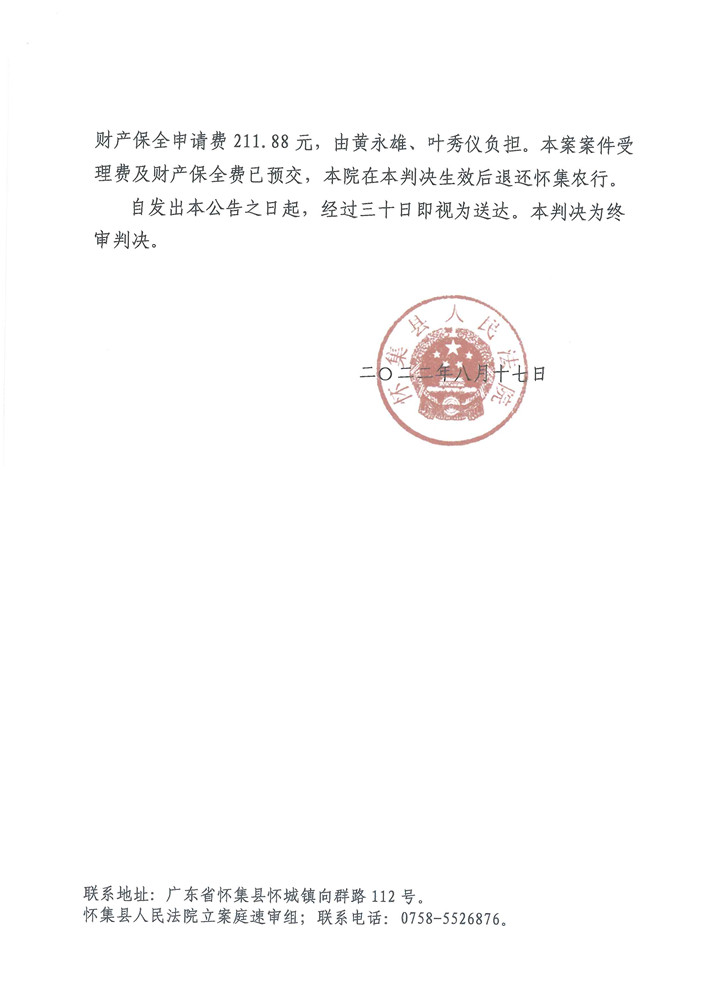 财产保全申请费 211.88 元，由黄永雄、叶秀仪负担。本案案件受理费及财产保全费已预交，本院在本判决生效后退还怀集农行。

自发出本公告之日起，经过三十日即视为送达。本判决为终审判决。

怀集县人民法院

二〇二二年八月十七日

联系地址：广东省怀集县怀城镇向群路 112 号。
怀集县人民法院立案庭速审组；联系电话：0758-5526876。